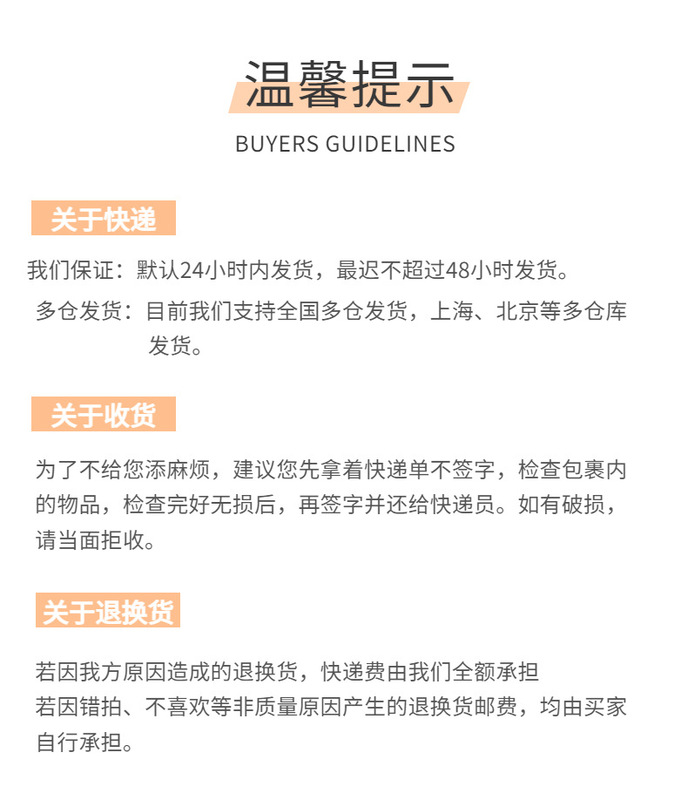 温馨提示

BUYERS GUIDELINES

关于快递

我们保证：默认24小时内发货，最迟不超过48小时发货。

多仓发货：目前我们支持全国多仓发货，上海、北京等多仓库发货。

关于收货

为了不给您添麻烦，建议您先拿着快递单不签字，检查包裹内的物品，检查完好无损后，再签字并还给快递员。如有破损，请当面拒收。

关于退换货

若因我方原因造成的退换货，快递费由我们全额承担
若因错拍、不喜欢等非质量原因产生的退换货邮费，均由买家自行承担。